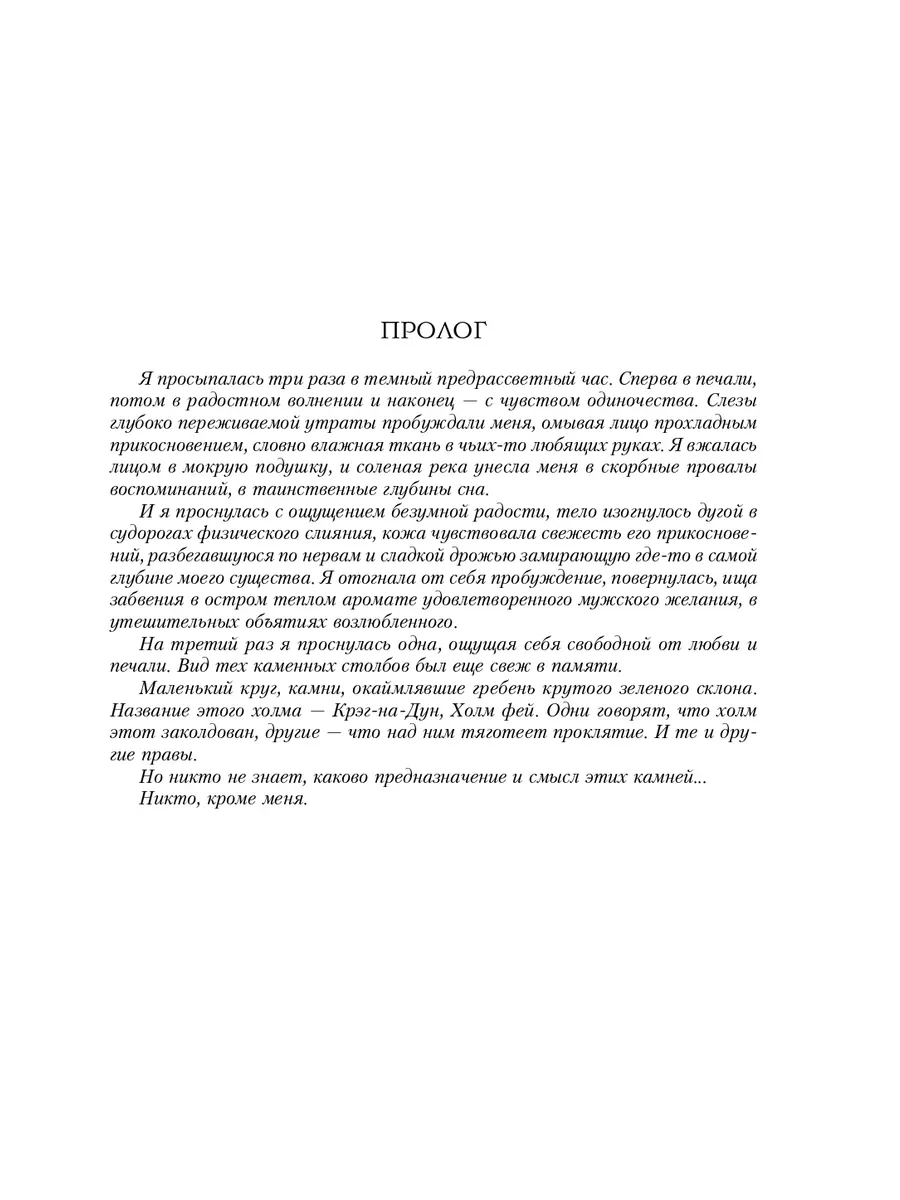 ПРОЛОГ

Я просыпалась три раза в темный предрассветный час. Сперва в печали, потом в радостном волнении и наконец — с чувством одиночества. Слезы глубоко переживаемой утраты пробуждали меня, омывая лицо прохладным прикосновением, словно влажная ткань в чьих-то любящих руках. Я вжалась лицом в мокрую подушку, и соленая река унесла меня в скорбные провалы воспоминаний, в таинственные глубины сна.

И я проснулась с ощущением безумной радости, тело изогнулось дугой в судорогах физического слияния, кожа чувствовала свежесть его прикосновений, разбегавшуюся по нервам и сладкой дрожью замирающую где-то в самой глубине моего существа. Я отогнала от себя пробуждение, повернулась, ища забвения в остром теплом аромате удовлетворенного мужского желания, в утешительных объятиях возлюбленного.

На третий раз я проснулась одна, ощущая себя свободной от любви и печали. Вид тех каменных столбов был еще свеж в памяти.

Маленький круг, камни, окаймлявшие гребень крутого зеленого склона. Название этого холма — Крэг-на-Дун, Холм фей. Одни говорят, что холм этот заколдован, другие — что над ним тяготеет проклятие. И те и другие правы.

Но никто не знает, каково предназначение и смысл этих камней...

Никто, кроме меня.